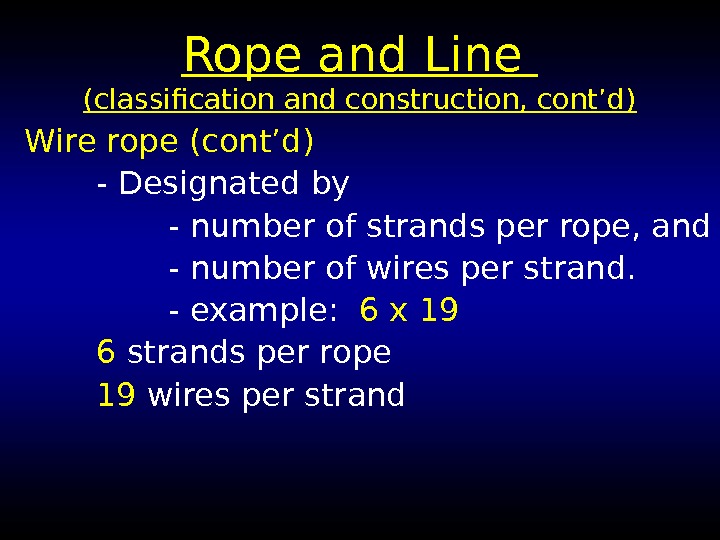 Rope and Line

(classification and construction, cont'd)

Wire rope (cont'd)

- Designated by

- number of strands per rope, and

- number of wires per strand.

- example: 6 x 19

6 strands per rope

19 wires per strand